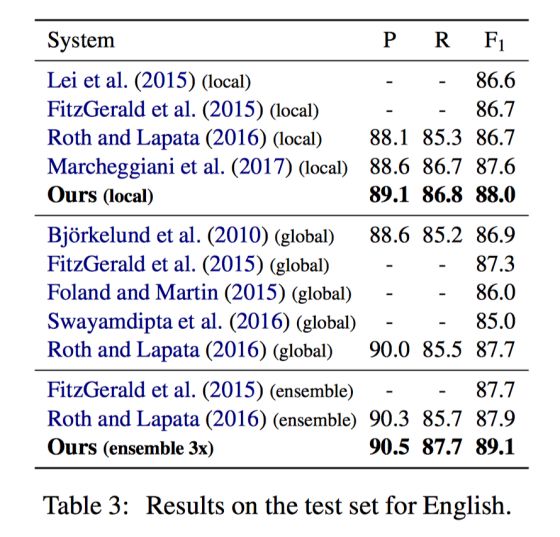 | System | P | R | $F_1$ |
|---|---|---|---|
| Lei et al. (2015) (local) | - | - | 86.6 |
| FitzGerald et al. (2015) (local) | - | - | 86.7 |
| Roth and Lapata (2016) (local) | 88.1 | 85.3 | 86.7 |
| Marcheggiani et al. (2017) (local) | 88.6 | 86.7 | 87.6 |
| **Ours (local)** | **89.1** | **86.8** | **88.0** |
| Björkelund et al. (2010) (global) | 88.6 | 85.2 | 86.9 |
| FitzGerald et al. (2015) (global) | - | - | 87.3 |
| Foland and Martin (2015) (global) | - | - | 86.0 |
| Swayamdipta et al. (2016) (global) | - | - | 85.0 |
| Roth and Lapata (2016) (global) | 90.0 | 85.5 | 87.7 |
| FitzGerald et al. (2015) (ensemble) | - | - | 87.7 |
| Roth and Lapata (2016) (ensemble) | 90.3 | 85.7 | 87.9 |
| **Ours (ensemble 3x)** | **90.5** | **87.7** | **89.1** |

Table 3: Results on the test set for English.